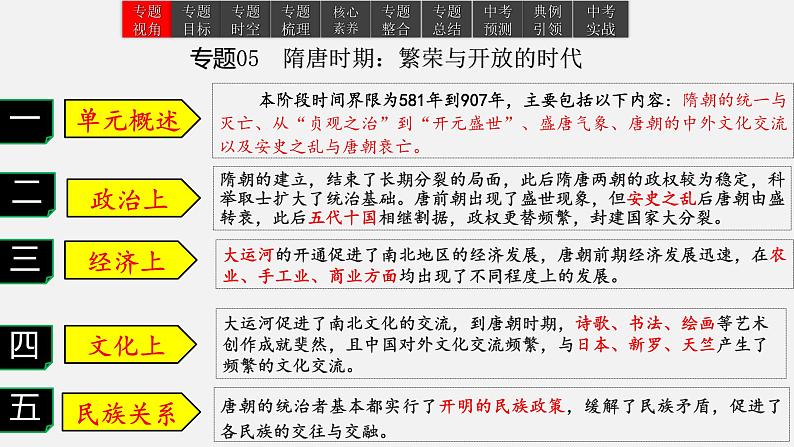 专题视角 专题目标 专题时空 专题梳理 核心素养 专题整合 专题总结 中考预测 典例引领 中考实战

专题05 隋唐时期：繁荣与开放的时代

一

单元概述

本阶段时间界限为581年到907年，主要包括以下内容：隋朝的统一与灭亡、从“贞观之治”到“开元盛世”、盛唐气象、唐朝的中外文化交流以及安史之乱与唐朝衰亡。

二

政治上

隋朝的建立，结束了长期分裂的局面，此后隋唐两朝的政权较为稳定，科举取士扩大了统治基础。唐前朝出现了盛世现象，但安史之乱后唐朝由盛转衰，此后五代十国相继割据，政权更替频繁，封建国家大分裂。

三

经济上

大运河的开通促进了南北地区的经济发展，唐朝前期经济发展迅速，在农业、手工业、商业方面均出现了不同程度上的发展。

四

文化上

大运河促进了南北文化的交流，到唐朝时期，诗歌、书法、绘画等艺术创作成就斐然，且中国对外文化交流频繁，与日本、新罗、天竺产生了频繁的文化交流。

五

民族关系

唐朝的统治者基本都实行了开明的民族政策，缓解了民族矛盾，促进了各民族的交往与交融。